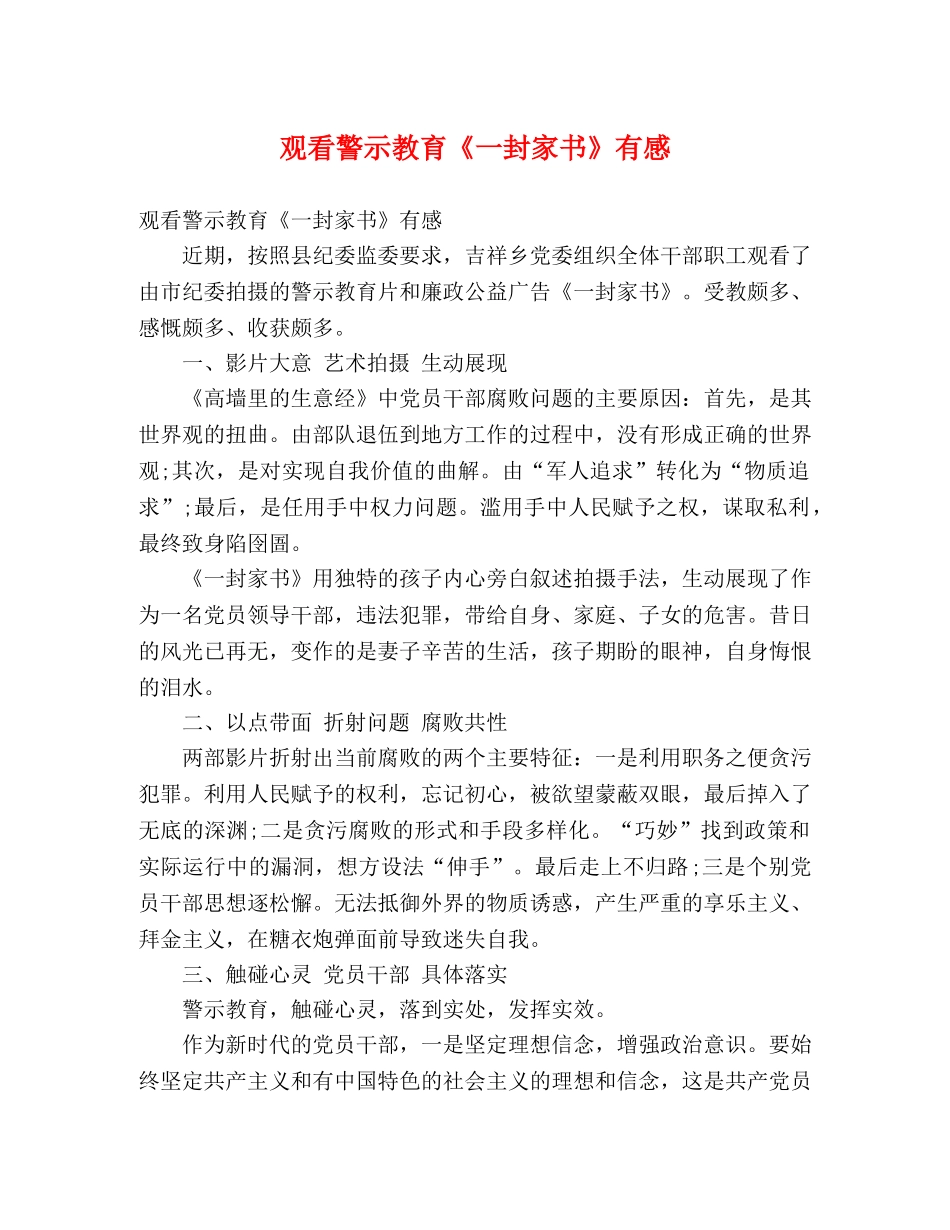 观看警示教育《一封家书》有感

观看警示教育《一封家书》有感

近期，按照县纪委监委要求，吉祥乡党委组织全体干部职工观看了由市纪委拍摄的警示教育片和廉政公益广告《一封家书》。受教颇多、感慨颇多、收获颇多。

一、影片大意 艺术拍摄 生动展现

《高墙里的生意经》中党员干部腐败问题的主要原因：首先，是其世界观的扭曲。由部队退伍到地方工作的过程中，没有形成正确的世界观;其次，是对实现自我价值的曲解。由“军人追求”转化为“物质追求”;最后，是任用手中权力问题。滥用手中人民赋予之权，谋取私利，最终致身陷囹圄。

《一封家书》用独特的孩子内心旁白叙述拍摄手法，生动展现了作为一名党员领导干部，违法犯罪，带给自身、家庭、子女的危害。昔日的风光已再无，变作的是妻子辛苦的生活，孩子期盼的眼神，自身悔恨的泪水。

二、以点带面 折射问题 腐败共性

两部影片折射出当前腐败的两个主要特征：一是利用职务之便贪污犯罪。利用人民赋予的权利，忘记初心，被欲望蒙蔽双眼，最后掉入了无底的深渊;二是贪污腐败的形式和手段多样化。“巧妙”找到政策和实际运行中的漏洞，想方设法“伸手”。最后走上不归路;三是个别党员干部思想逐松懈。无法抵御外界的物质诱惑，产生严重的享乐主义、拜金主义，在糖衣炮弹面前导致迷失自我。

三、触碰心灵 党员干部 具体落实

警示教育，触碰心灵，落到实处，发挥实效。

作为新时代的党员干部，一是坚定理想信念，增强政治意识。要始终坚定共产主义和有中国特色的社会主义的理想和信念，这是共产党员